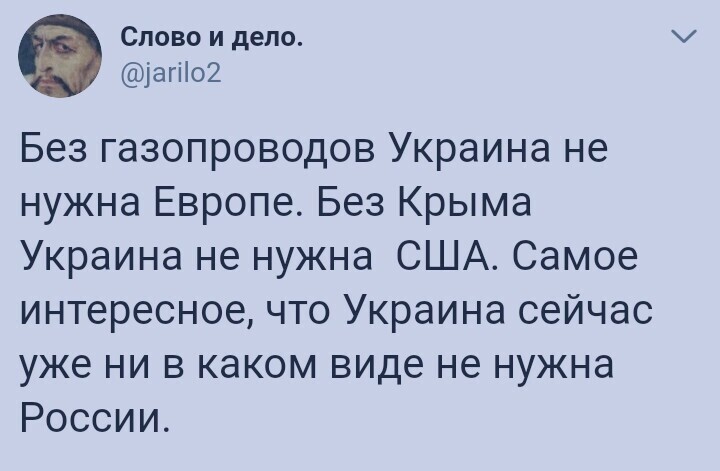 Слово и дело.
@jarilo2

Без газопроводов Украина не нужна Европе. Без Крыма Украина не нужна США. Самое интересное, что Украина сейчас уже ни в каком виде не нужна России.